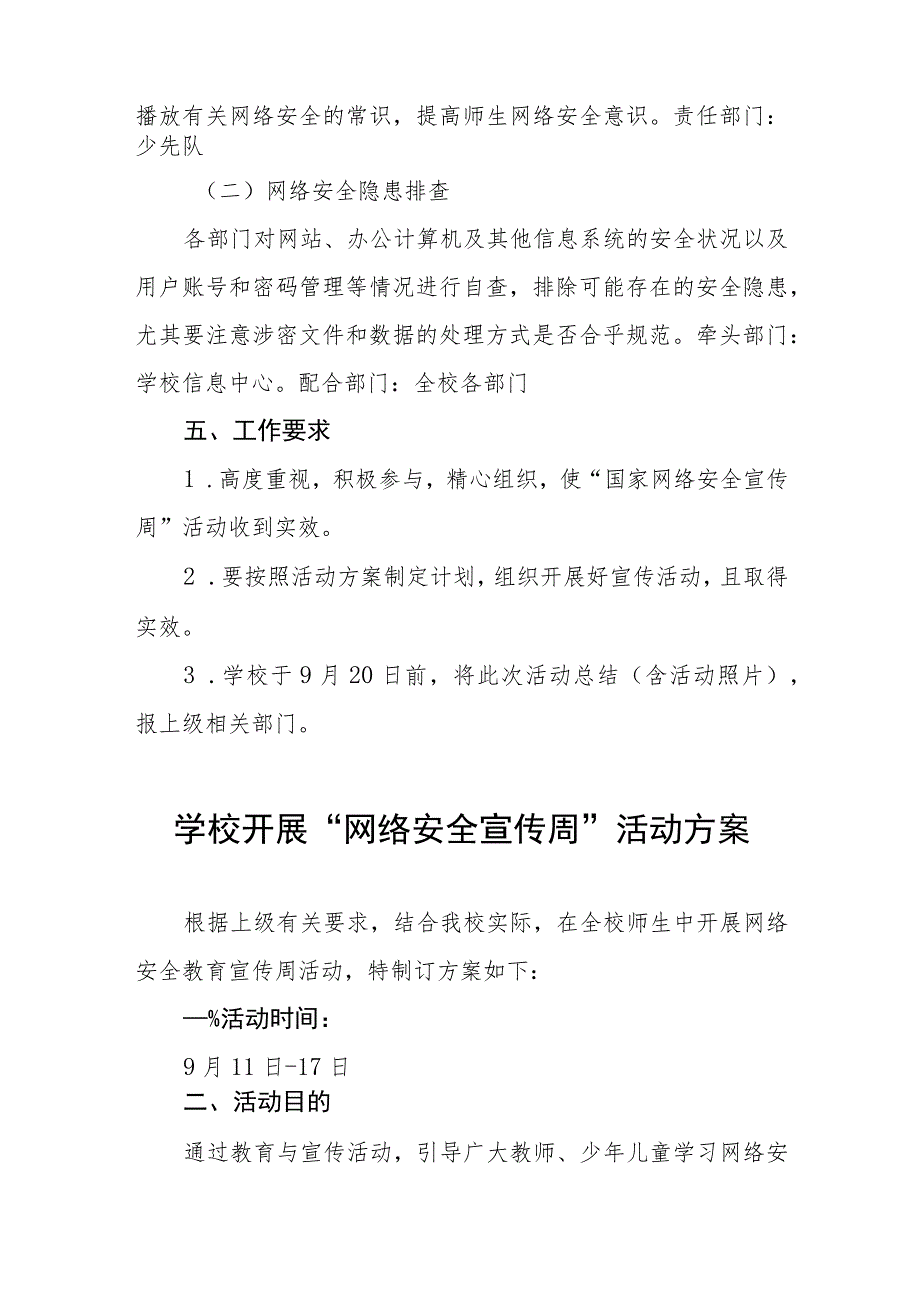 播放有关网络安全的常识，提高师生网络安全意识。责任部门：少先队

（二）网络安全隐患排查

各部门对网站、办公计算机及其他信息系统的安全状况以及用户账号和密码管理等情况进行自查，排除可能存在的安全隐患，尤其要注意涉密文件和数据的处理方式是否合乎规范。牵头部门：学校信息中心。配合部门：全校各部门

五、工作要求

1．高度重视，积极参与，精心组织，使“国家网络安全宣传周”活动收到实效。

2．要按照活动方案制定计划，组织开展好宣传活动，且取得实效。

3．学校于9月20日前，将此次活动总结（含活动照片），报上级相关部门。

学校开展“网络安全宣传周”活动方案

根据上级有关要求，结合我校实际，在全校师生中开展网络安全教育宣传周活动，特制订方案如下：

—%活动时间：

9月11日-17日

二、活动目的

通过教育与宣传活动，引导广大教师、少年儿童学习网络安